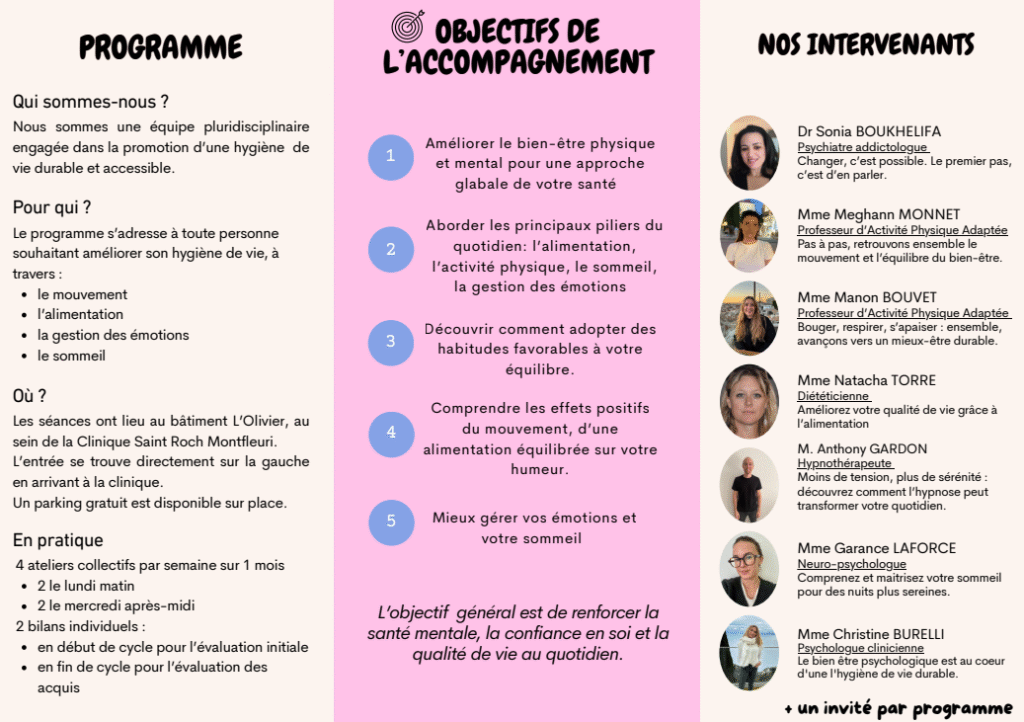 PROGRAMME

Qui sommes-nous ?
Nous sommes une équipe pluridisciplinaire engagée dans la promotion d'une hygiène de vie durable et accessible.

Pour qui ?
Le programme s'adresse à toute personne souhaitant améliorer son hygiène de vie, à travers :
- le mouvement
- l'alimentation
- la gestion des émotions
- le sommeil

Où ?
Les séances ont lieu au bâtiment L'Olivier, au sein de la Clinique Saint Roch Montfleuri.
L'entrée se trouve directement sur la gauche en arrivant à la clinique.
Un parking gratuit est disponible sur place.

En pratique
4 ateliers collectifs par semaine sur 1 mois
- 2 le lundi matin
- 2 le mercredi après-midi
2 bilans individuels :
- en début de cycle pour l'évaluation initiale
- en fin de cycle pour l'évaluation des acquis

OBJECTIFS DE L'ACCOMPAGNEMENT

1 Améliorer le bien-être physique et mental pour une approche glabale de votre santé

2 Aborder les principaux piliers du quotidien: l'alimentation, l'activité physique, le sommeil, la gestion des émotions

3 Découvrir comment adopter des habitudes favorables à votre équilibre.

4 Comprendre les effets positifs du mouvement, d'une alimentation équilibrée sur votre humeur.

5 Mieux gérer vos émotions et votre sommeil

L'objectif général est de renforcer la santé mentale, la confiance en soi et la qualité de vie au quotidien.

NOS INTERVENANTS

Dr Sonia BOUKHELIFA
Psychiatre addictologue
Changer, c'est possible. Le premier pas, c'est d'en parler.

Mme Meghann MONNET
Professeur d'Activité Physique Adaptée
Pas à pas, retrouvons ensemble le mouvement et l'équilibre du bien-être.

Mme Manon BOUVET
Professeur d'Activité Physique Adaptée
Bouger, respirer, s'apaiser : ensemble, avançons vers un mieux-être durable.

Mme Natacha TORRE
Diététicienne
Améliorez votre qualité de vie grâce à l'alimentation

M. Anthony GARDON
Hypnothérapeute
Moins de tension, plus de sérénité : découvrez comment l'hypnose peut transformer votre quotidien.

Mme Garance LAFORCE
Neuro-psychologue
Comprenez et maitrisez votre sommeil pour des nuits plus sereines.

Mme Christine BURELLI
Psychologue clinicienne
Le bien être psychologique est au coeur d'une l'hygiène de vie durable.

+ un invité par programme